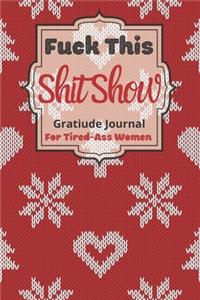 Fuck This
Shit Show
Gratiude Journal
For Tired-Ass Women